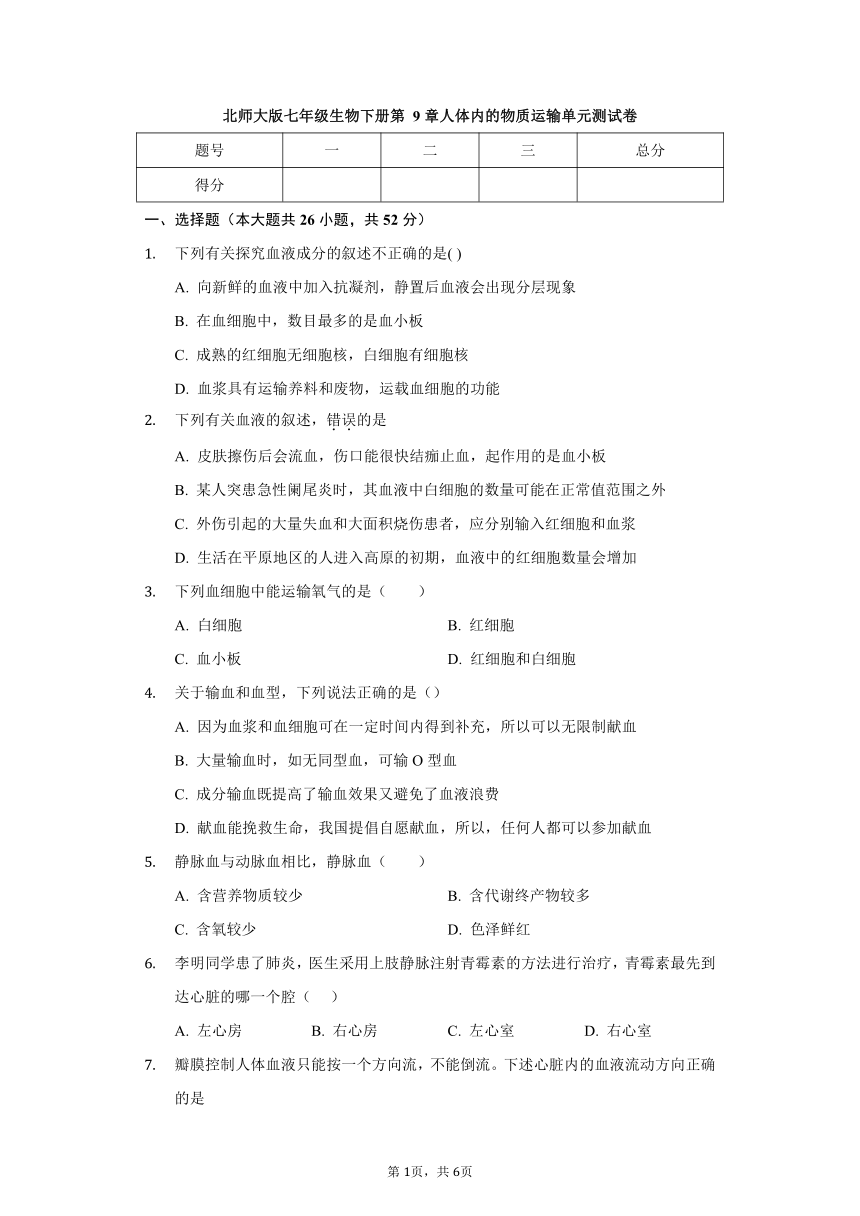 北师大版七年级生物下册第 9 章人体内的物质运输单元测试卷

| 题号 | 一 | 二 | 三 | 总分 |
|---|---|---|---|---|
| 得分 | | | | |

一、选择题（本大题共 26 小题，共 52 分）

1. 下列有关探究血液成分的叙述不正确的是( )

A. 向新鲜的血液中加入抗凝剂，静置后血液会出现分层现象

B. 在血细胞中，数目最多的是血小板

C. 成熟的红细胞无细胞核，白细胞有细胞核

D. 血浆具有运输养料和废物，运载血细胞的功能

2. 下列有关血液的叙述，错误的是

A. 皮肤擦伤后会流血，伤口能很快结痂止血，起作用的是血小板

B. 某人突患急性阑尾炎时，其血液中白细胞的数量可能在正常值范围之外

C. 外伤引起的大量失血和大面积烧伤患者，应分别输入红细胞和血浆

D. 生活在平原地区的人进入高原的初期，血液中的红细胞数量会增加

3. 下列血细胞中能运输氧气的是（　　）

A. 白细胞

B. 红细胞

C. 血小板

D. 红细胞和白细胞

4. 关于输血和血型，下列说法正确的是（）

A. 因为血浆和血细胞可在一定时间内得到补充，所以可以无限制献血

B. 大量输血时，如无同型血，可输 O 型血

C. 成分输血既提高了输血效果又避免了血液浪费

D. 献血能挽救生命，我国提倡自愿献血，所以，任何人都可以参加献血

5. 静脉血与动脉血相比，静脉血（　　）

A. 含营养物质较少

B. 含代谢终产物较多

C. 含氧较少

D. 色泽鲜红

6. 李明同学患了肺炎，医生采用上肢静脉注射青霉素的方法进行治疗，青霉素最先到达心脏的哪一个腔（　）

A. 左心房　B. 右心房　C. 左心室　D. 右心室

7. 瓣膜控制人体血液只能按一个方向流，不能倒流。下述心脏内的血液流动方向正确的是

第 1页，共 6页